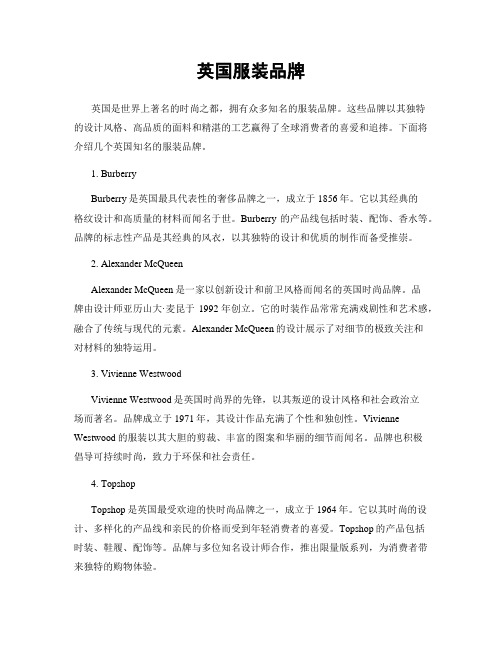 英国服装品牌

英国是世界上著名的时尚之都，拥有众多知名的服装品牌。这些品牌以其独特的设计风格、高品质的面料和精湛的工艺赢得了全球消费者的喜爱和追捧。下面将介绍几个英国知名的服装品牌。

1. Burberry

Burberry 是英国最具代表性的奢侈品牌之一，成立于 1856 年。它以其经典的格纹设计和高质量的材料而闻名于世。Burberry 的产品线包括时装、配饰、香水等。品牌的标志性产品是其经典的风衣，以其独特的设计和优质的制作而备受推崇。

2. Alexander McQueen

Alexander McQueen 是一家以创新设计和前卫风格而闻名的英国时尚品牌。品牌由设计师亚历山大·麦昆于 1992 年创立。它的时装作品常常充满戏剧性和艺术感，融合了传统与现代的元素。Alexander McQueen 的设计展示了对细节的极致关注和对材料的独特运用。

3. Vivienne Westwood

Vivienne Westwood 是英国时尚界的先锋，以其叛逆的设计风格和社会政治立场而著名。品牌成立于 1971 年，其设计作品充满了个性和独创性。Vivienne Westwood 的服装以其大胆的剪裁、丰富的图案和华丽的细节而闻名。品牌也积极倡导可持续时尚，致力于环保和社会责任。

4. Topshop

Topshop 是英国最受欢迎的快时尚品牌之一，成立于 1964 年。它以其时尚的设计、多样化的产品线和亲民的价格而受到年轻消费者的喜爱。Topshop 的产品包括时装、鞋履、配饰等。品牌与多位知名设计师合作，推出限量版系列，为消费者带来独特的购物体验。